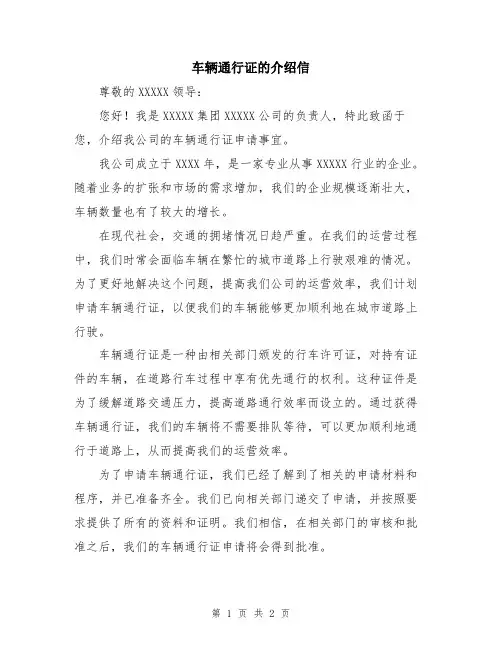 车辆通行证的介绍信

尊敬的 XXXXX 领导：

您好！我是 XXXXX 集团 XXXXX 公司的负责人，特此致函于您，介绍我公司的车辆通行证申请事宜。

我公司成立于 XXXX 年，是一家专业从事 XXXXX 行业的企业。随着业务的扩张和市场的需求增加，我们的企业规模逐渐壮大，车辆数量也有了较大的增长。

在现代社会，交通的拥堵情况日趋严重。在我们的运营过程中，我们时常会面临车辆在繁忙的城市道路上行驶艰难的情况。为了更好地解决这个问题，提高我们公司的运营效率，我们计划申请车辆通行证，以便我们的车辆能够更加顺利地在城市道路上行驶。

车辆通行证是一种由相关部门颁发的行车许可证，对持有证件的车辆，在道路行车过程中享有优先通行的权利。这种证件是为了缓解道路交通压力，提高道路通行效率而设立的。通过获得车辆通行证，我们的车辆将不需要排队等待，可以更加顺利地通行于道路上，从而提高我们的运营效率。

为了申请车辆通行证，我们已经了解到了相关的申请材料和程序，并已准备齐全。我们已向相关部门递交了申请，并按照要求提供了所有的资料和证明。我们相信，在相关部门的审核和批准之后，我们的车辆通行证申请将会得到批准。

第 1 页 共 2 页